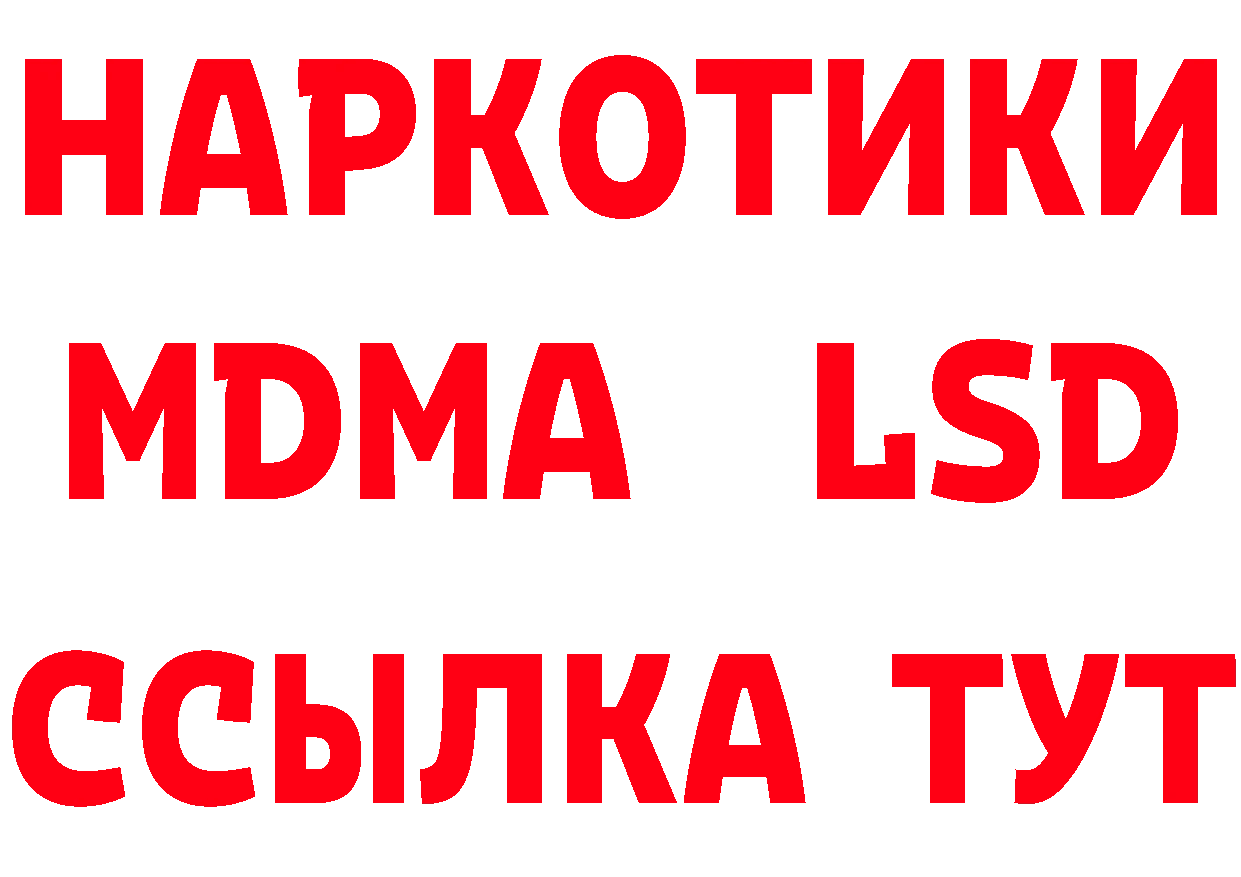 НАРКОТИКИ
MDMA LSD
ССЫЛКА ТУТ